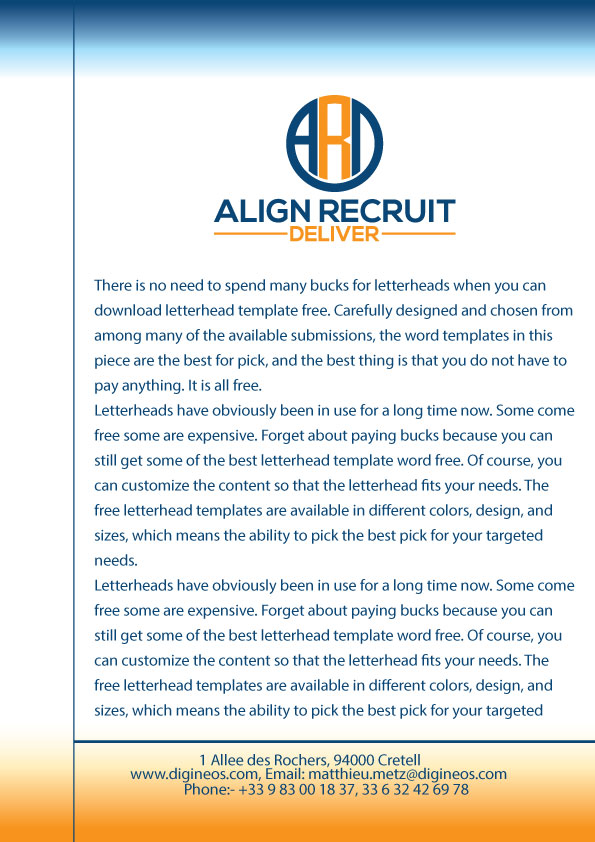 ARD

ALIGN RECRUIT
DELIVER

There is no need to spend many bucks for letterheads when you can download letterhead template free. Carefully designed and chosen from among many of the available submissions, the word templates in this piece are the best for pick, and the best thing is that you do not have to pay anything. It is all free.
Letterheads have obviously been in use for a long time now. Some come free some are expensive. Forget about paying bucks because you can still get some of the best letterhead template word free. Of course, you can customize the content so that the letterhead fits your needs. The free letterhead templates are available in different colors, design, and sizes, which means the ability to pick the best pick for your targeted needs.
Letterheads have obviously been in use for a long time now. Some come free some are expensive. Forget about paying bucks because you can still get some of the best letterhead template word free. Of course, you can customize the content so that the letterhead fits your needs. The free letterhead templates are available in different colors, design, and sizes, which means the ability to pick the best pick for your targeted

1 Allee des Rochers, 94000 Cretell
www.digineos.com, Email: matthieu.metz@digineos.com
Phone:- +33 9 83 00 18 37, 33 6 32 42 69 78